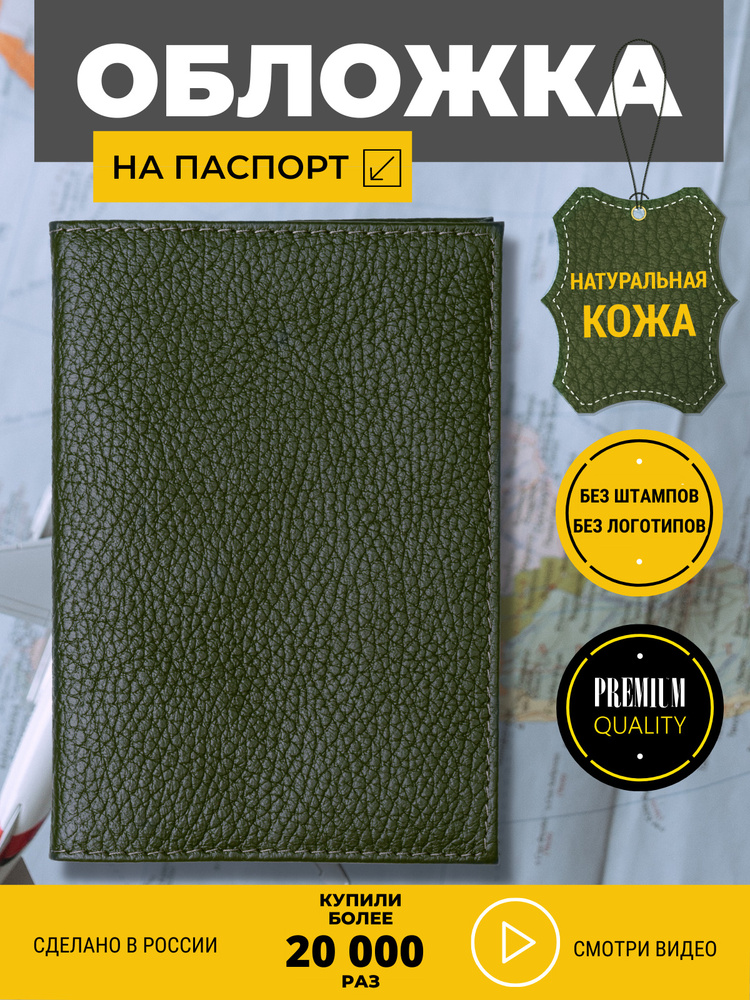 ОБЛОЖКА

НА ПАСПОРТ

НАТУРАЛЬНАЯ
КОЖА

БЕЗ ШТАМПОВ
БЕЗ ЛОГОТИПОВ

PREMIUM
QUALITY

СДЕЛАНО В РОССИИ

КУПИЛИ
БОЛЕЕ
20 000
РАЗ

СМОТРИ ВИДЕО